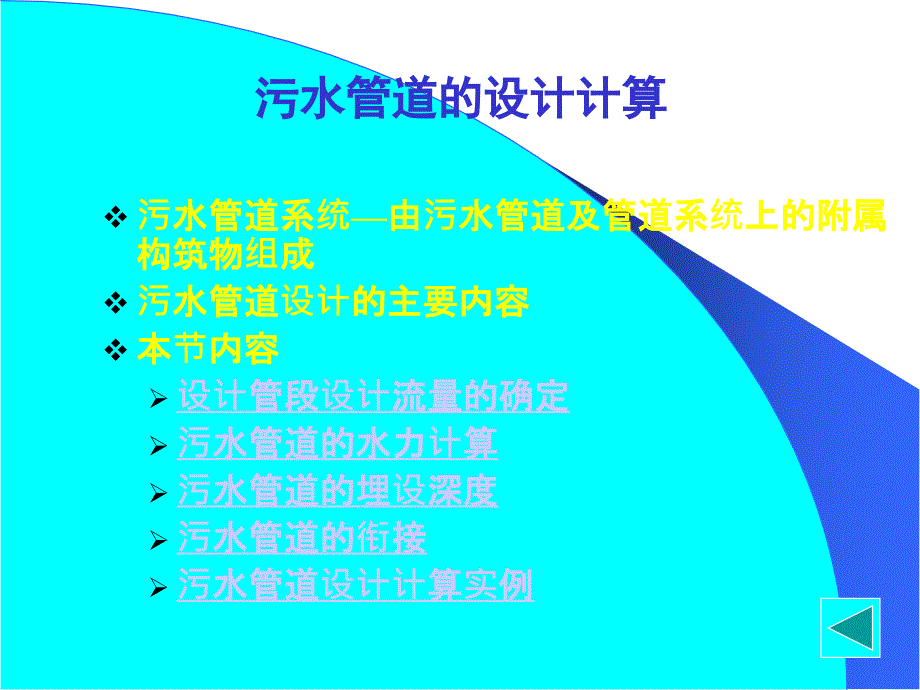 污水管道的设计计算

❖ 污水管道系统—由污水管道及管道系统上的附属构筑物组成

❖ 污水管道设计的主要内容

❖ 本节内容

➢ 设计管段设计流量的确定

➢ 污水管道的水力计算

➢ 污水管道的埋设深度

➢ 污水管道的衔接

➢ 污水管道设计计算实例